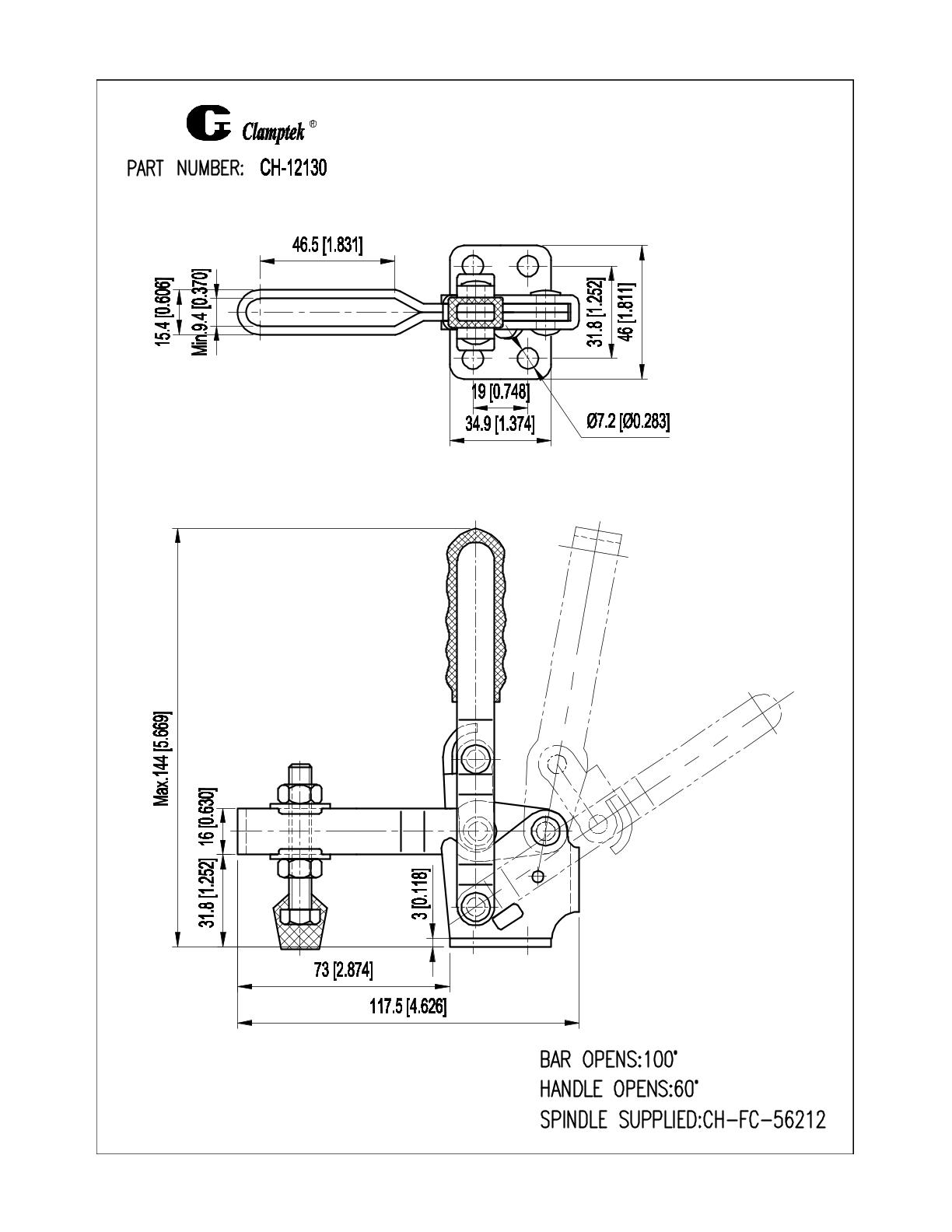 Clamptek ®

PART NUMBER: CH-12130

46.5 [1.831]

15.4 [0.606]

Min.9.4 [0.370]

31.8 [1.252]

46 [1.811]

19 [0.748]

34.9 [1.374]

Ø7.2 [Ø0.283]

Max.144 [5.669]

16 [0.630]

31.8 [1.252]

3 [0.118]

73 [2.874]

117.5 [4.626]

BAR OPENS:100°
HANDLE OPENS:60°
SPINDLE SUPPLIED:CH-FC-56212